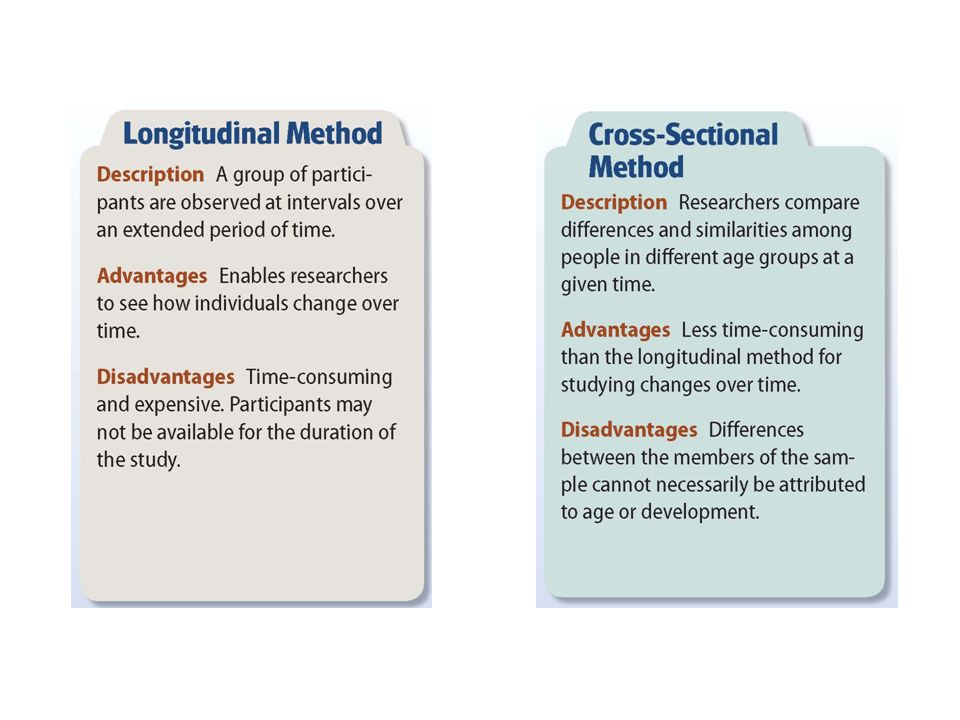 Longitudinal Method

Description A group of participants are observed at intervals over an extended period of time.

Advantages Enables researchers to see how individuals change over time.

Disadvantages Time-consuming and expensive. Participants may not be available for the duration of the study.

Cross-Sectional Method

Description Researchers compare differences and similarities among people in different age groups at a given time.

Advantages Less time-consuming than the longitudinal method for studying changes over time.

Disadvantages Differences between the members of the sample cannot necessarily be attributed to age or development.